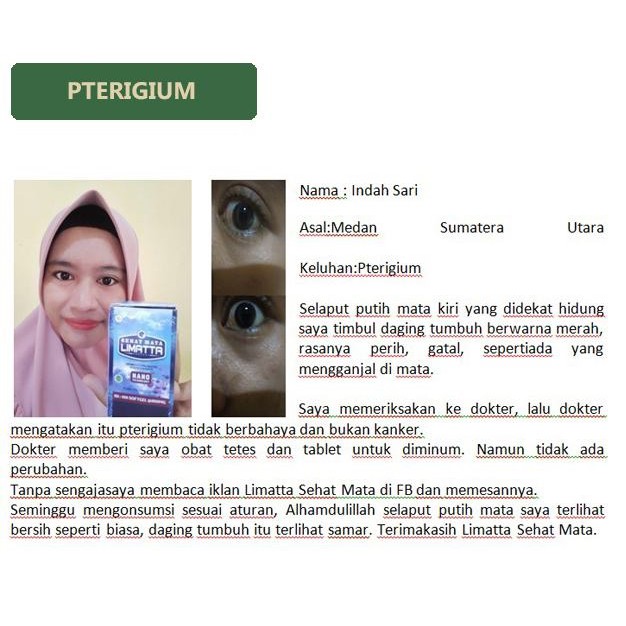 PTERIGIUM

Nama : Indah Sari

Asal:Medan Sumatera Utara

Keluhan:Pterigium

Selaput putih mata kiri yang didekat hidung saya timbul daging tumbuh berwarna merah, rasanya perih, gatal, sepertiada yang mengganjal di mata.

Saya memeriksakan ke dokter, lalu dokter mengatakan itu pterigium tidak berbahaya dan bukan kanker.
Dokter memberi saya obat tetes dan tablet untuk diminum. Namun tidak ada perubahan.
Tanpa sengajasaya membaca iklan Limatta Sehat Mata di FB dan memesannya.
Seminggu mengonsumsi sesuai aturan, Alhamdulillah selaput putih mata saya terlihat bersih seperti biasa, daging tumbuh itu terlihat samar. Terimakasih Limatta Sehat Mata.